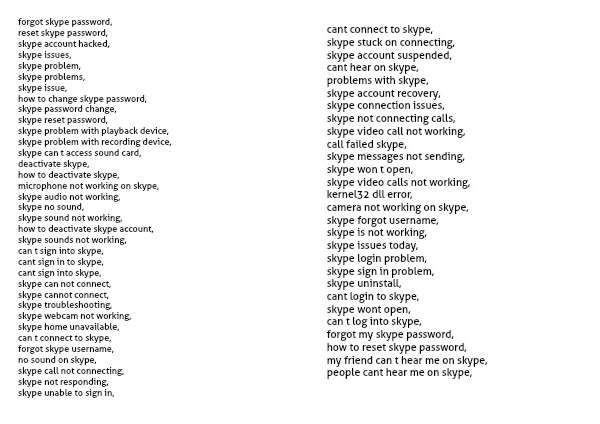 forgot skype password,
reset skype password,
skype account hacked,
skype issues,
skype problem,
skype problems,
skype issue,
how to change skype password,
skype password change,
skype reset password,
skype problem with playback device,
skype problem with recording device,
skype can t access sound card,
deactivate skype,
how to deactivate skype,
microphone not working on skype,
skype audio not working,
skype no sound,
skype sound not working,
how to deactivate skype account,
skype sounds not working,
can t sign into skype,
cant sign in to skype,
cant sign into skype,
skype can not connect,
skype cannot connect,
skype troubleshooting,
skype webcam not working,
skype home unavailable,
can t connect to skype,
forgot skype username,
no sound on skype,
skype call not connecting,
skype not responding,
skype unable to sign in,

cant connect to skype,
skype stuck on connecting,
skype account suspended,
cant hear on skype,
problems with skype,
skype account recovery,
skype connection issues,
skype not connecting calls,
skype video call not working,
call failed skype,
skype messages not sending,
skype won t open,
skype video calls not working,
kernel32 dll error,
camera not working on skype,
skype forgot username,
skype is not working,
skype issues today,
skype login problem,
skype sign in problem,
skype uninstall,
cant login to skype,
skype wont open,
can t log into skype,
forgot my skype password,
how to reset skype password,
my friend can t hear me on skype,
people cant hear me on skype,